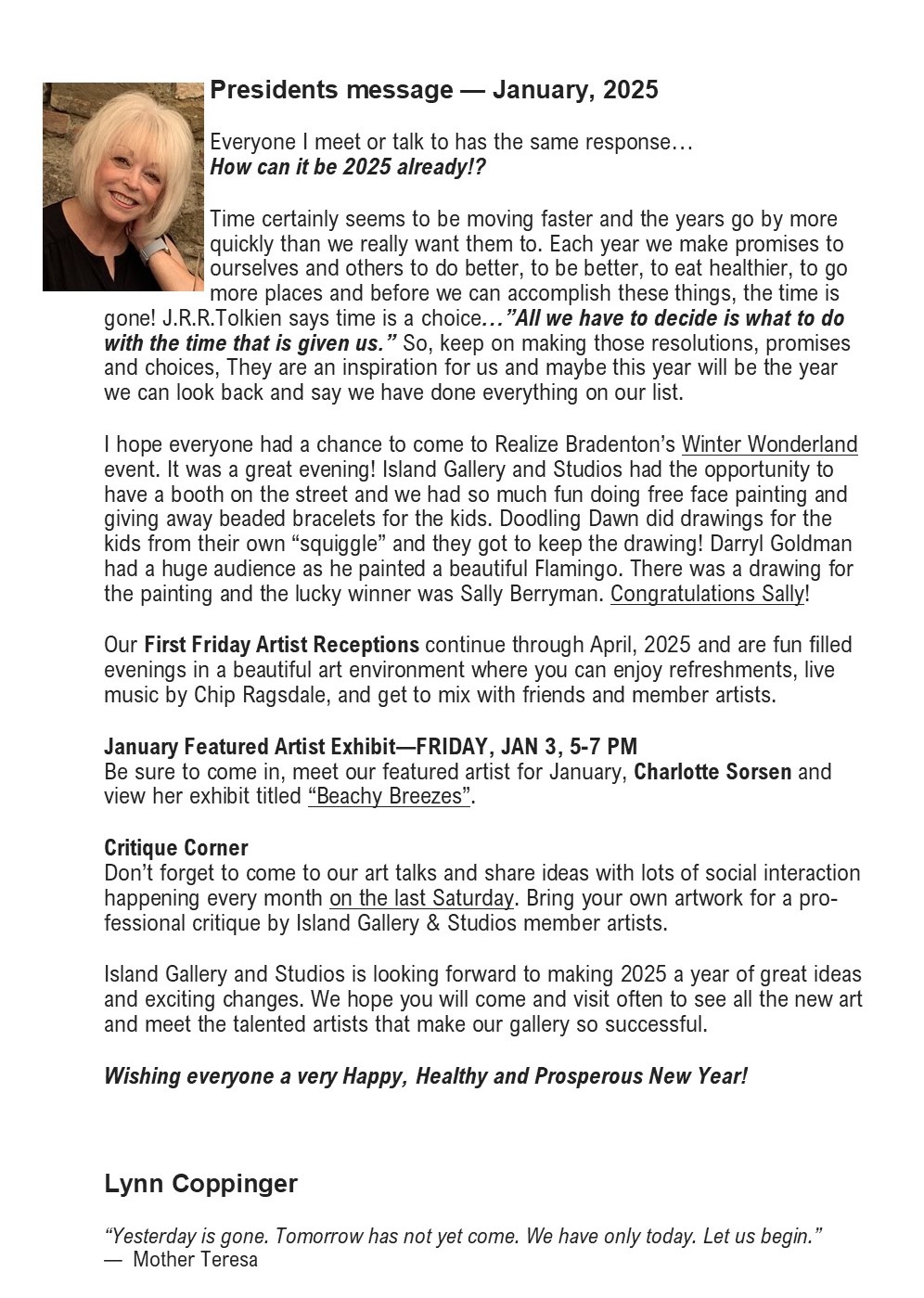 Presidents message — January, 2025

Everyone I meet or talk to has the same response…
How can it be 2025 already!?

Time certainly seems to be moving faster and the years go by more quickly than we really want them to. Each year we make promises to ourselves and others to do better, to be better, to eat healthier, to go more places and before we can accomplish these things, the time is gone! J.R.R.Tolkien says time is a choice…"All we have to decide is what to do with the time that is given us." So, keep on making those resolutions, promises and choices, They are an inspiration for us and maybe this year will be the year we can look back and say we have done everything on our list.

I hope everyone had a chance to come to Realize Bradenton's Winter Wonderland event. It was a great evening! Island Gallery and Studios had the opportunity to have a booth on the street and we had so much fun doing free face painting and giving away beaded bracelets for the kids. Doodling Dawn did drawings for the kids from their own "squiggle" and they got to keep the drawing! Darryl Goldman had a huge audience as he painted a beautiful Flamingo. There was a drawing for the painting and the lucky winner was Sally Berryman. Congratulations Sally!

Our First Friday Artist Receptions continue through April, 2025 and are fun filled evenings in a beautiful art environment where you can enjoy refreshments, live music by Chip Ragsdale, and get to mix with friends and member artists.

January Featured Artist Exhibit—FRIDAY, JAN 3, 5-7 PM
Be sure to come in, meet our featured artist for January, Charlotte Sorsen and view her exhibit titled "Beachy Breezes".

Critique Corner
Don't forget to come to our art talks and share ideas with lots of social interaction happening every month on the last Saturday. Bring your own artwork for a professional critique by Island Gallery & Studios member artists.

Island Gallery and Studios is looking forward to making 2025 a year of great ideas and exciting changes. We hope you will come and visit often to see all the new art and meet the talented artists that make our gallery so successful.

Wishing everyone a very Happy, Healthy and Prosperous New Year!

Lynn Coppinger

"Yesterday is gone. Tomorrow has not yet come. We have only today. Let us begin."
— Mother Teresa